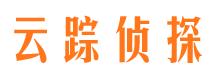 云踪侦探